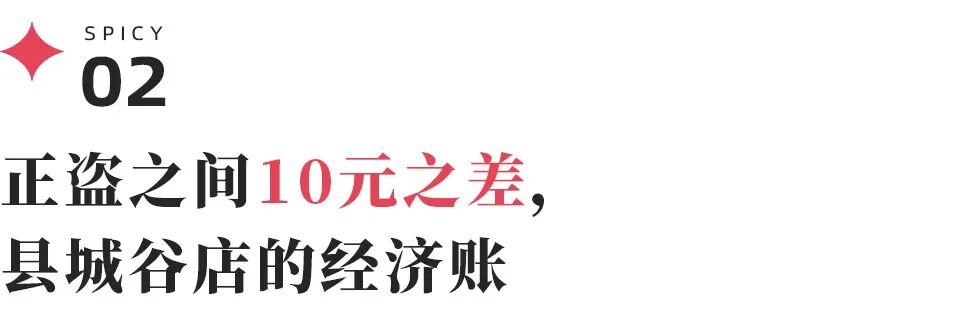 SPICY
02

正盗之间10元之差，
县城谷店的经济账